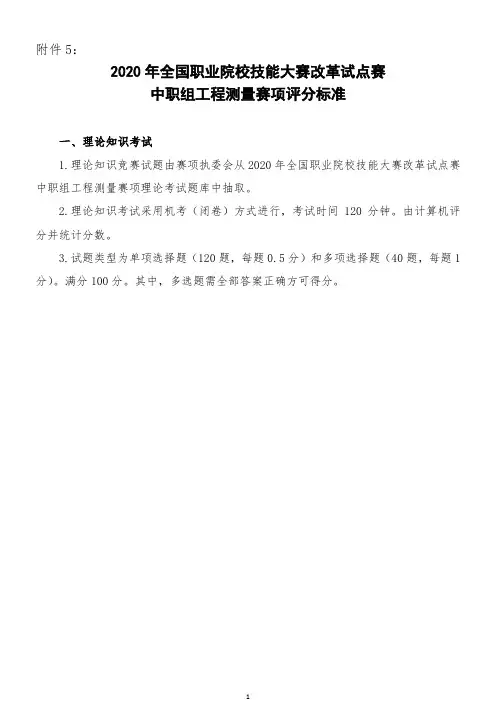 附件 5：

2020 年全国职业院校技能大赛改革试点赛
中职组工程测量赛项评分标准

一、理论知识考试

1. 理论知识竞赛试题由赛项执委会从 2020 年全国职业院校技能大赛改革试点赛中职组工程测量赛项理论考试题库中抽取。

2. 理论知识考试采用机考（闭卷）方式进行，考试时间 120 分钟。由计算机评分并统计分数。

3. 试题类型为单项选择题（120 题，每题 0.5 分）和多项选择题（40 题，每题 1 分）。满分 100 分。其中，多选题需全部答案正确方可得分。

1